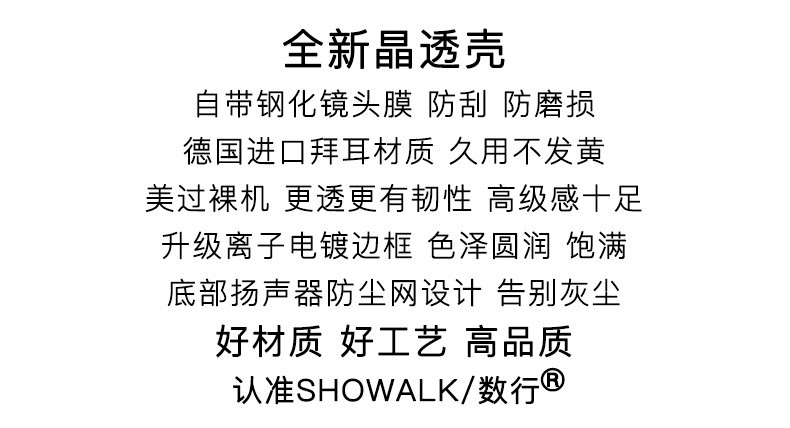 全新晶透壳

自带钢化镜头膜 防刮 防磨损

德国进口拜耳材质 久用不发黄

美过裸机 更透更有韧性 高级感十足

升级离子电镀边框 色泽圆润 饱满

底部扬声器防尘网设计 告别灰尘

好材质 好工艺 高品质

认准SHOWALK/数行®